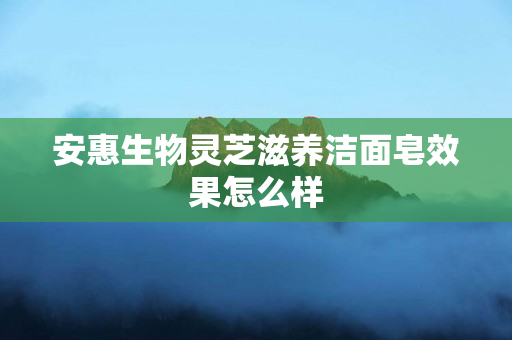 安惠生物灵芝滋养洁面皂效果怎么样